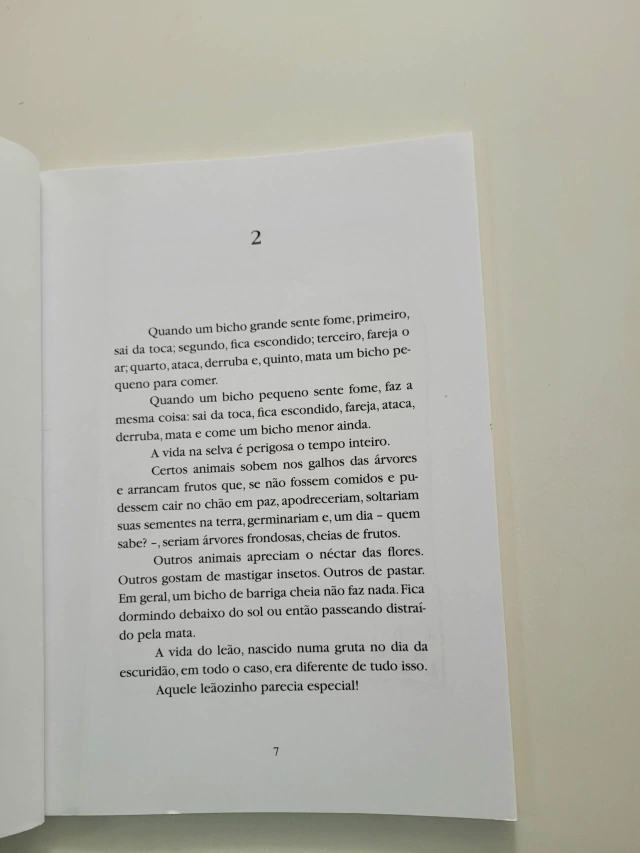 2

Quando um bicho grande sente fome, primeiro, sai da toca; segundo, fica escondido; terceiro, fareja o ar; quarto, ataca, derruba e, quinto, mata um bicho pequeno para comer.

Quando um bicho pequeno sente fome, faz a mesma coisa: sai da toca, fica escondido, fareja, ataca, derruba, mata e come um bicho menor ainda.

A vida na selva é perigosa o tempo inteiro.

Certos animais sobem nos galhos das árvores e arrancam frutos que, se não fossem comidos e pudessem cair no chão em paz, apodreceriam, soltariam suas sementes na terra, germinariam e, um dia – quem sabe? –, seriam árvores frondosas, cheias de frutos.

Outros animais apreciam o néctar das flores. Outros gostam de mastigar insetos. Outros de pastar. Em geral, um bicho de barriga cheia não faz nada. Fica dormindo debaixo do sol ou então passeando distraído pela mata.

A vida do leão, nascido numa gruta no dia da escuridão, em todo o caso, era diferente de tudo isso.

Aquele leãozinho parecia especial!

7